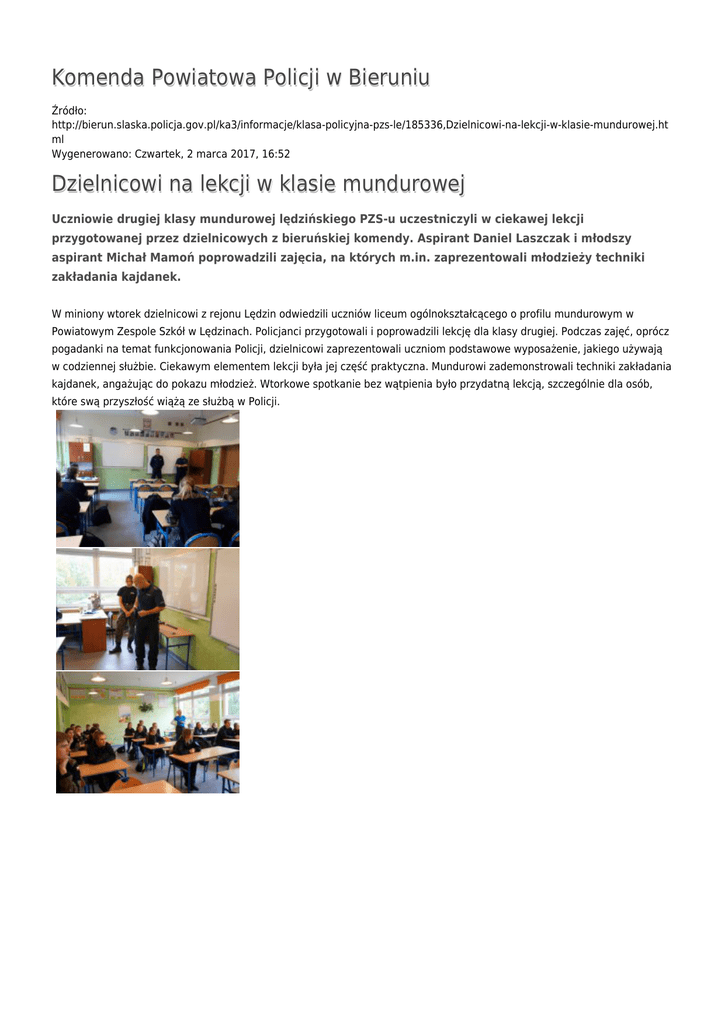 Komenda Powiatowa Policji w Bieruniu

Źródło: http://bierun.slaska.policja.gov.pl/ka3/informacje/klasa-policyjna-pzs-le/185336,Dzielnicowi-na-lekcji-w-klasie-mundurowej.html
Wygenerowano: Czwartek, 2 marca 2017, 16:52

Dzielnicowi na lekcji w klasie mundurowej

Uczniowie drugiej klasy mundurowej lędzińskiego PZS-u uczestniczyli w ciekawej lekcji przygotowanej przez dzielnicowych z bieruńskiej komendy. Aspirant Daniel Laszczak i młodszy aspirant Michał Mamoń poprowadzili zajęcia, na których m.in. zaprezentowali młodzieży techniki zakładania kajdanek.

W miniony wtorek dzielnicowi z rejonu Lędzin odwiedzili uczniów liceum ogólnokształcącego o profilu mundurowym w Powiatowym Zespole Szkół w Lędzinach. Policjanci przygotowali i poprowadzili lekcję dla klasy drugiej. Podczas zajęć, oprócz pogadanki na temat funkcjonowania Policji, dzielnicowi zaprezentowali uczniom podstawowe wyposażenie, jakiego używają w codziennej służbie. Ciekawym elementem lekcji była jej część praktyczna. Mundurowi zademonstrowali techniki zakładania kajdanek, angażując do pokazu młodzież. Wtorkowe spotkanie bez wątpienia było przydatną lekcją, szczególnie dla osób, które swą przyszłość wiążą ze służbą w Policji.